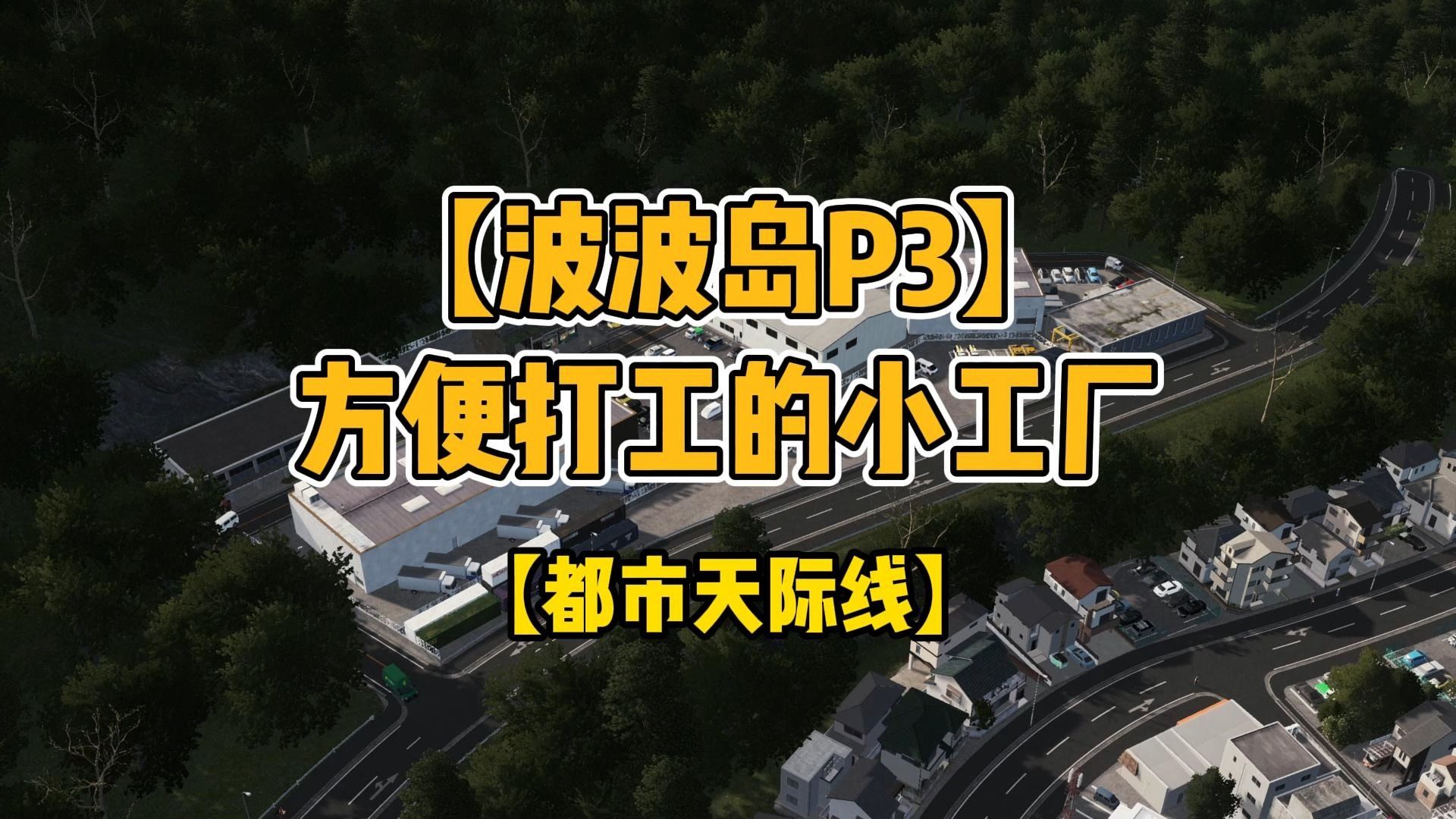 【波波岛P3】
方便打工的小工厂

【都市天际线】